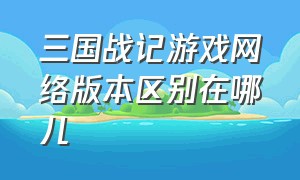 三国战记游戏网络版本区别在哪儿